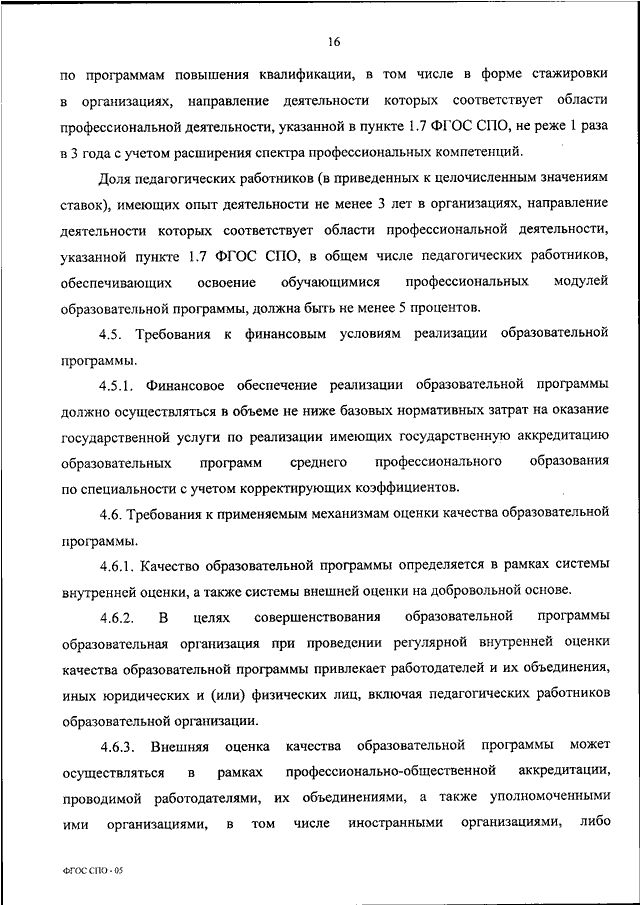 16

по программам повышения квалификации, в том числе в форме стажировки в организациях, направление деятельности которых соответствует области профессиональной деятельности, указанной в пункте 1.7 ФГОС СПО, не реже 1 раза в 3 года с учетом расширения спектра профессиональных компетенций.

Доля педагогических работников (в приведенных к целочисленным значениям ставок), имеющих опыт деятельности не менее 3 лет в организациях, направление деятельности которых соответствует области профессиональной деятельности, указанной пункте 1.7 ФГОС СПО, в общем числе педагогических работников, обеспечивающих освоение обучающимися профессиональных модулей образовательной программы, должна быть не менее 5 процентов.

4.5. Требования к финансовым условиям реализации образовательной программы.

4.5.1. Финансовое обеспечение реализации образовательной программы должно осуществляться в объеме не ниже базовых нормативных затрат на оказание государственной услуги по реализации имеющих государственную аккредитацию образовательных программ среднего профессионального образования по специальности с учетом корректирующих коэффициентов.

4.6. Требования к применяемым механизмам оценки качества образовательной программы.

4.6.1. Качество образовательной программы определяется в рамках системы внутренней оценки, а также системы внешней оценки на добровольной основе.

4.6.2. В целях совершенствования образовательной программы образовательная организация при проведении регулярной внутренней оценки качества образовательной программы привлекает работодателей и их объединения, иных юридических и (или) физических лиц, включая педагогических работников образовательной организации.

4.6.3. Внешняя оценка качества образовательной программы может осуществляться в рамках профессионально-общественной аккредитации, проводимой работодателями, их объединениями, а также уполномоченными ими организациями, в том числе иностранными организациями, либо

ФГОС СПО - 05